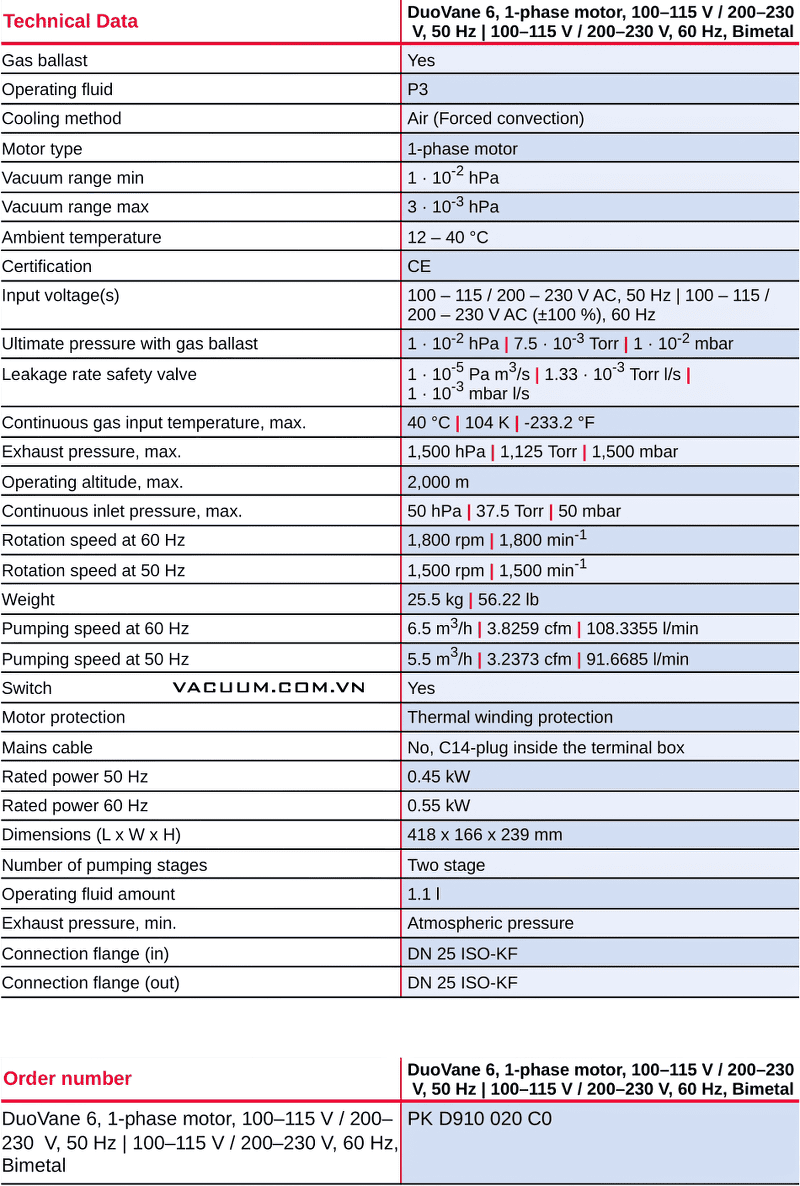 | Technical Data | DuoVane 6, 1-phase motor, 100–115 V / 200–230 V, 50 Hz \| 100–115 V / 200–230 V, 60 Hz, Bimetal |
|---|---|
| Gas ballast | Yes |
| Operating fluid | P3 |
| Cooling method | Air (Forced convection) |
| Motor type | 1-phase motor |
| Vacuum range min | $1 \cdot 10^{-2}$ hPa |
| Vacuum range max | $3 \cdot 10^{-3}$ hPa |
| Ambient temperature | 12 – 40 °C |
| Certification | CE |
| Input voltage(s) | 100 – 115 / 200 – 230 V AC, 50 Hz \| 100 – 115 / 200 – 230 V AC (±100 %), 60 Hz |
| Ultimate pressure with gas ballast | $1 \cdot 10^{-2}$ hPa \| $7.5 \cdot 10^{-3}$ Torr \| $1 \cdot 10^{-2}$ mbar |
| Leakage rate safety valve | $1 \cdot 10^{-5}$ Pa $m^3$/s \| $1.33 \cdot 10^{-3}$ Torr l/s \| $1 \cdot 10^{-3}$ mbar l/s |
| Continuous gas input temperature, max. | 40 °C \| 104 K \| -233.2 °F |
| Exhaust pressure, max. | 1,500 hPa \| 1,125 Torr \| 1,500 mbar |
| Operating altitude, max. | 2,000 m |
| Continuous inlet pressure, max. | 50 hPa \| 37.5 Torr \| 50 mbar |
| Rotation speed at 60 Hz | 1,800 rpm \| 1,800 $min^{-1}$ |
| Rotation speed at 50 Hz | 1,500 rpm \| 1,500 $min^{-1}$ |
| Weight | 25.5 kg \| 56.22 lb |
| Pumping speed at 60 Hz | 6.5 $m^3$/h \| 3.8259 cfm \| 108.3355 l/min |
| Pumping speed at 50 Hz | 5.5 $m^3$/h \| 3.2373 cfm \| 91.6685 l/min |
| Switch VACUUM.COM.VN | Yes |
| Motor protection | Thermal winding protection |
| Mains cable | No, C14-plug inside the terminal box |
| Rated power 50 Hz | 0.45 kW |
| Rated power 60 Hz | 0.55 kW |
| Dimensions (L x W x H) | 418 x 166 x 239 mm |
| Number of pumping stages | Two stage |
| Operating fluid amount | 1.1 l |
| Exhaust pressure, min. | Atmospheric pressure |
| Connection flange (in) | DN 25 ISO-KF |
| Connection flange (out) | DN 25 ISO-KF |

| Order number | DuoVane 6, 1-phase motor, 100–115 V / 200–230 V, 50 Hz \| 100–115 V / 200–230 V, 60 Hz, Bimetal |
|---|---|
| DuoVane 6, 1-phase motor, 100–115 V / 200–230 V, 50 Hz \| 100–115 V / 200–230 V, 60 Hz, Bimetal | PK D910 020 C0 |